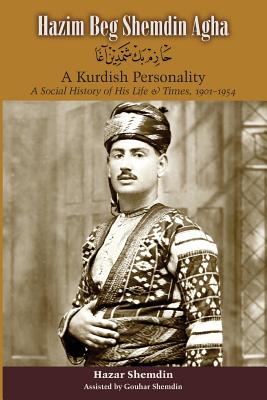 Hazim Beg Shemdin Agha

حازم بك شمدين آغا

A Kurdish Personality

A Social History of His Life & Times, 1901–1954

Hazar Shemdin

Assisted by Gouhar Shemdin